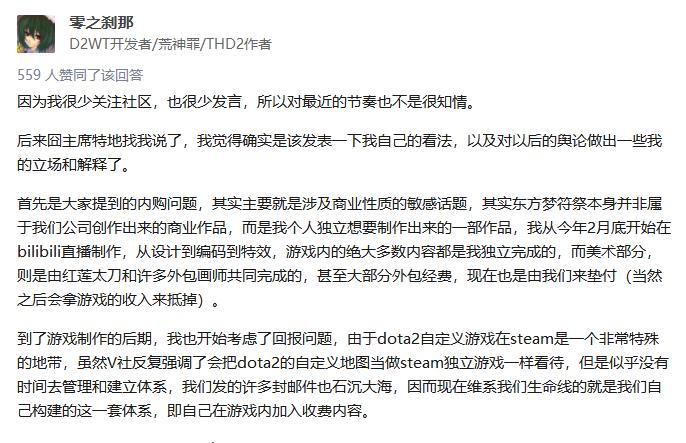 零之刹那
D2WT开发者/荒神罪/THD2作者

559 人赞同了该回答

因为我很少关注社区，也很少发言，所以对最近的节奏也不是很知情。

后来囧主席特地找我说了，我觉得确实是该发表一下我自己的看法，以及对以后的舆论做出一些我的立场和解释了。

首先是大家提到的内购问题，其实主要就是涉及商业性质的敏感话题，其实东方梦符祭本身并非属于我们公司创作出来的商业作品，而是我个人独立想要制作出来的一部作品，我从今年2月底开始在bilibili直播制作，从设计到编码到特效，游戏内的绝大多数内容都是我独立完成的，而美术部分，则是由红莲太刀和许多外包画师共同完成的，甚至大部分外包经费，现在也是由我们来垫付（当然之后会拿游戏的收入来抵掉）。

到了游戏制作的后期，我也开始考虑了回报问题，由于dota2自定义游戏在steam是一个非常特殊的地带，虽然V社反复强调了会把dota2的自定义地图当做steam独立游戏一样看待，但是似乎没有时间去管理和建立体系，我们发的许多封邮件也石沉大海，因而现在维系我们生命线的就是我们自己构建的这一套体系，即自己在游戏内加入收费内容。